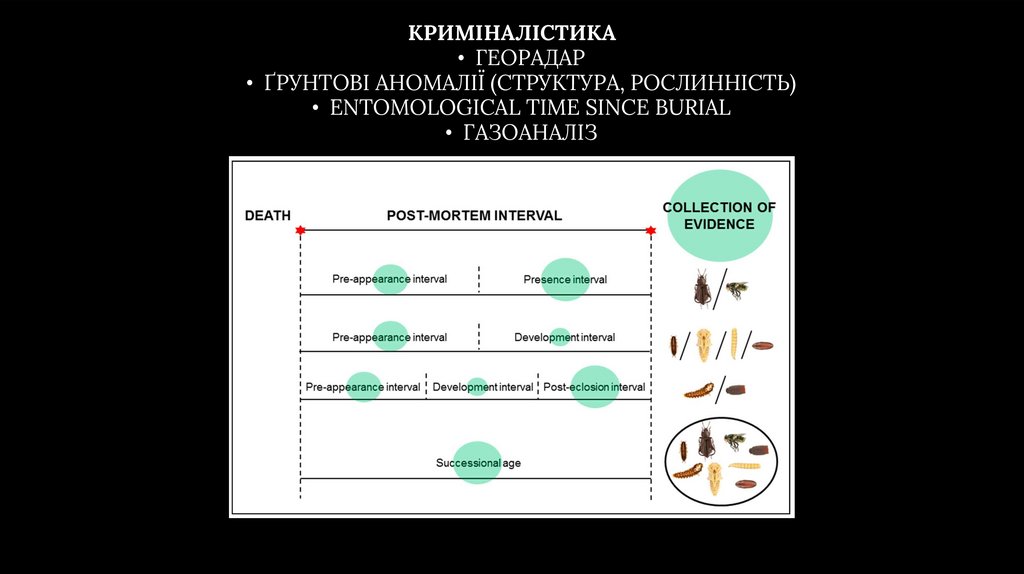 КРИМІНАЛІСТИКА
• ГЕОРАДАР
• ҐРУНТОВІ АНОМАЛІЇ (СТРУКТУРА, РОСЛИННІСТЬ)
• ENTOMOLOGICAL TIME SINCE BURIAL
• ГАЗОАНАЛІЗ

DEATH

POST-MORTEM INTERVAL

COLLECTION OF EVIDENCE

Pre-appearance interval

Presence interval

Pre-appearance interval

Development interval

Pre-appearance interval

Development interval

Post-eclosion interval

Successional age